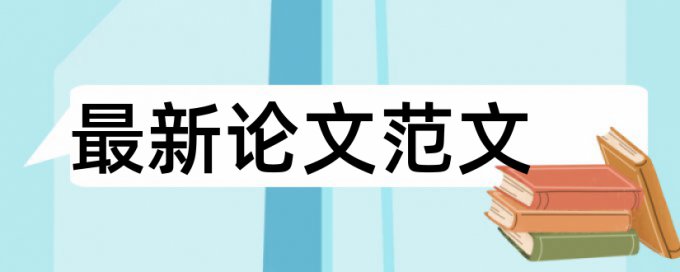 最新论文范文